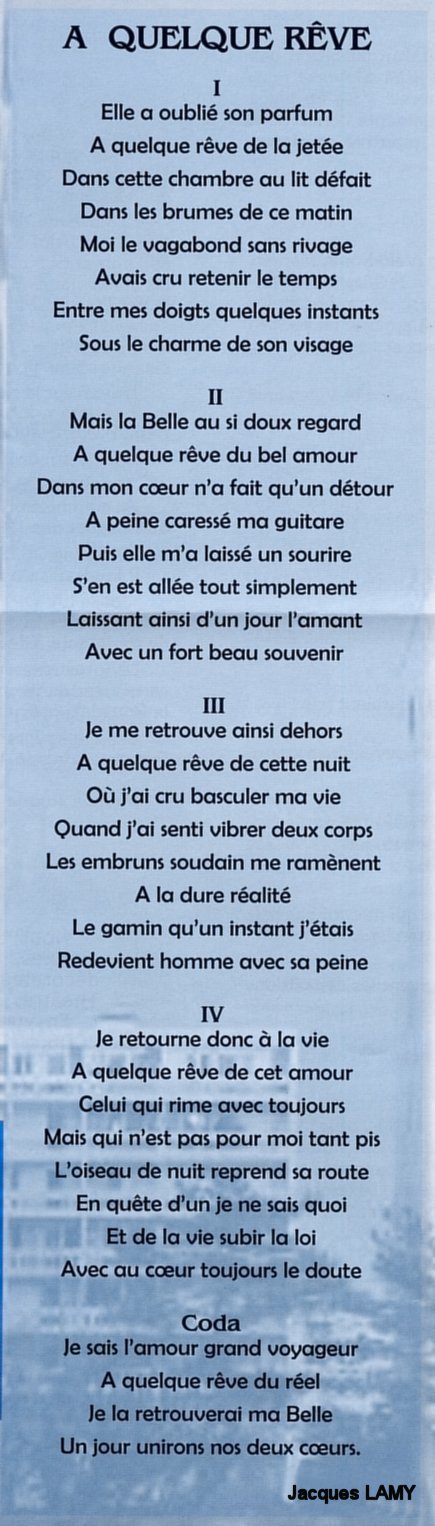 A QUELQUE RÊVE

I
Elle a oublié son parfum
A quelque rêve de la jetée
Dans cette chambre au lit défait
Dans les brumes de ce matin
Moi le vagabond sans rivage
Avais cru retenir le temps
Entre mes doigts quelques instants
Sous le charme de son visage

II
Mais la Belle au si doux regard
A quelque rêve du bel amour
Dans mon cœur n'a fait qu'un détour
A peine caressé ma guitare
Puis elle m'a laissé un sourire
S'en est allée tout simplement
Laissant ainsi d'un jour l'amant
Avec un fort beau souvenir

III
Je me retrouve ainsi dehors
A quelque rêve de cette nuit
Où j'ai cru basculer ma vie
Quand j'ai senti vibrer deux corps
Les embruns soudain me ramènent
A la dure réalité
Le gamin qu'un instant j'étais
Redevient homme avec sa peine

IV
Je retourne donc à la vie
A quelque rêve de cet amour
Celui qui rime avec toujours
Mais qui n'est pas pour moi tant pis
L'oiseau de nuit reprend sa route
En quête d'un je ne sais quoi
Et de la vie subir la loi
Avec au cœur toujours le doute

Coda
Je sais l'amour grand voyageur
A quelque rêve du réel
Je la retrouverai ma Belle
Un jour unirons nos deux cœurs.

Jacques LAMY